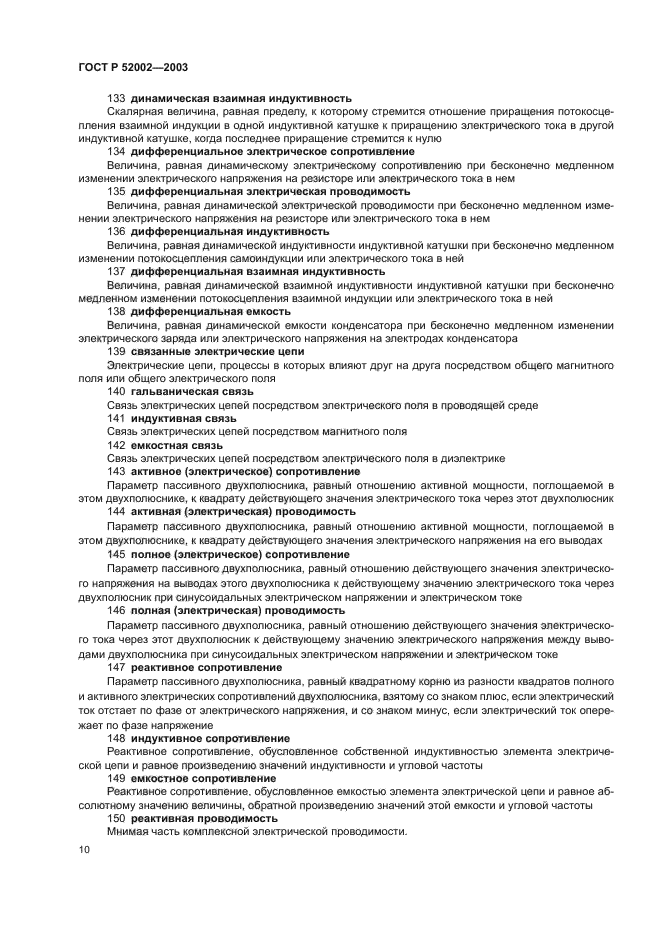 ГОСТ Р 52002—2003

133 динамическая взаимная индуктивность

Скалярная величина, равная пределу, к которому стремится отношение приращения потокосцепления взаимной индукции в одной индуктивной катушке к приращению электрического тока в другой индуктивной катушке, когда последнее приращение стремится к нулю

134 дифференциальное электрическое сопротивление

Величина, равная динамическому электрическому сопротивлению при бесконечно медленном изменении электрического напряжения на резисторе или электрического тока в нем

135 дифференциальная электрическая проводимость

Величина, равная динамической электрической проводимости при бесконечно медленном изменении электрического напряжения на резисторе или электрического тока в нем

136 дифференциальная индуктивность

Величина, равная динамической индуктивности индуктивной катушки при бесконечно медленном изменении потокосцепления самоиндукции или электрического тока в ней

137 дифференциальная взаимная индуктивность

Величина, равная динамической взаимной индуктивности индуктивной катушки при бесконечно медленном изменении потокосцепления взаимной индукции или электрического тока в ней

138 дифференциальная емкость

Величина, равная динамической емкости конденсатора при бесконечно медленном изменении электрического заряда или электрического напряжения на электродах конденсатора

139 связанные электрические цепи

Электрические цепи, процессы в которых влияют друг на друга посредством общего магнитного поля или общего электрического поля

140 гальваническая связь

Связь электрических цепей посредством электрического поля в проводящей среде

141 индуктивная связь

Связь электрических цепей посредством магнитного поля

142 емкостная связь

Связь электрических цепей посредством электрического поля в диэлектрике

143 активное (электрическое) сопротивление

Параметр пассивного двухполюсника, равный отношению активной мощности, поглощаемой в этом двухполюснике, к квадрату действующего значения электрического тока через этот двухполюсник

144 активная (электрическая) проводимость

Параметр пассивного двухполюсника, равный отношению активной мощности, поглощаемой в этом двухполюснике, к квадрату действующего значения электрического напряжения на его выводах

145 полное (электрическое) сопротивление

Параметр пассивного двухполюсника, равный отношению действующего значения электрического напряжения на выводах этого двухполюсника к действующему значению электрического тока через двухполюсник при синусоидальных электрическом напряжении и электрическом токе

146 полная (электрическая) проводимость

Параметр пассивного двухполюсника, равный отношению действующего значения электрического тока через этот двухполюсник к действующему значению электрического напряжения между выводами двухполюсника при синусоидальных электрическом напряжении и электрическом токе

147 реактивное сопротивление

Параметр пассивного двухполюсника, равный квадратному корню из разности квадратов полного и активного электрических сопротивлений двухполюсника, взятому со знаком плюс, если электрический ток отстает по фазе от электрического напряжения, и со знаком минус, если электрический ток опережает по фазе напряжение

148 индуктивное сопротивление

Реактивное сопротивление, обусловленное собственной индуктивностью элемента электрической цепи и равное произведению значений индуктивности и угловой частоты

149 емкостное сопротивление

Реактивное сопротивление, обусловленное емкостью элемента электрической цепи и равное абсолютному значению величины, обратной произведению значений этой емкости и угловой частоты

150 реактивная проводимость

Мнимая часть комплексной электрической проводимости.

10